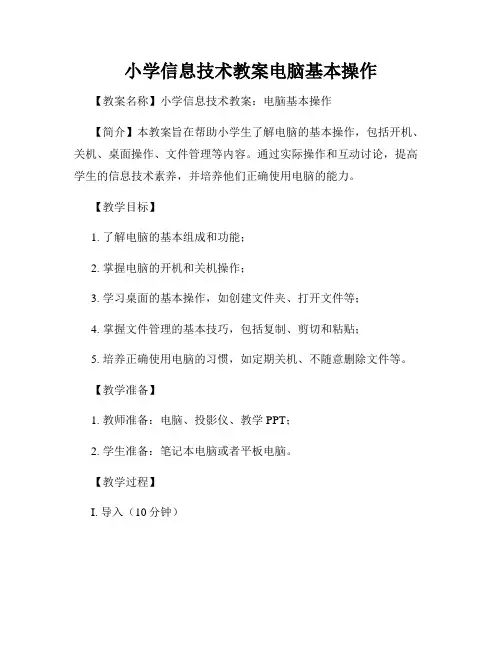 小学信息技术教案电脑基本操作

【教案名称】小学信息技术教案：电脑基本操作

【简介】本教案旨在帮助小学生了解电脑的基本操作，包括开机、关机、桌面操作、文件管理等内容。通过实际操作和互动讨论，提高学生的信息技术素养，并培养他们正确使用电脑的能力。

【教学目标】

1. 了解电脑的基本组成和功能；

2. 掌握电脑的开机和关机操作；

3. 学习桌面的基本操作，如创建文件夹、打开文件等；

4. 掌握文件管理的基本技巧，包括复制、剪切和粘贴；

5. 培养正确使用电脑的习惯，如定期关机、不随意删除文件等。

【教学准备】

1. 教师准备：电脑、投影仪、教学 PPT；

2. 学生准备：笔记本电脑或者平板电脑。

【教学过程】

I. 导入（10 分钟）